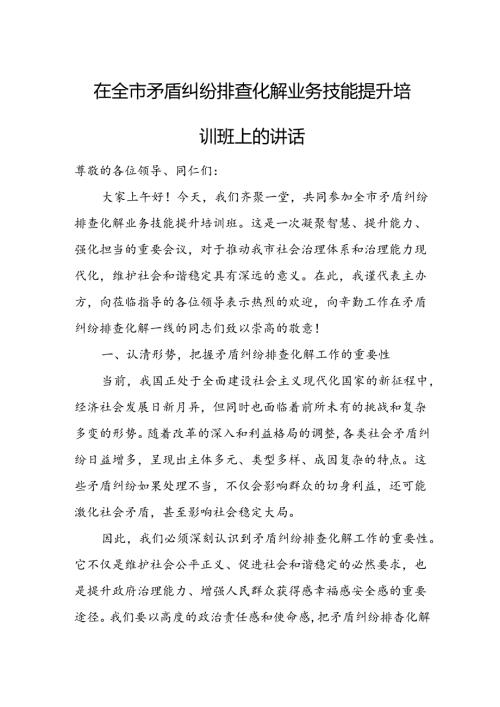 在全市矛盾纠纷排查化解业务技能提升培训班上的讲话

尊敬的各位领导、同仁们：

大家上午好！今天，我们齐聚一堂，共同参加全市矛盾纠纷排查化解业务技能提升培训班。这是一次凝聚智慧、提升能力、强化担当的重要会议，对于推动我市社会治理体系和治理能力现代化，维护社会和谐稳定具有深远的意义。在此，我谨代表主办方，向莅临指导的各位领导表示热烈的欢迎，向辛勤工作在矛盾纠纷排查化解一线的同志们致以崇高的敬意！

一、认清形势，把握矛盾纠纷排查化解工作的重要性

当前，我国正处于全面建设社会主义现代化国家的新征程中，经济社会发展日新月异，但同时也面临着前所未有的挑战和复杂多变的形势。随着改革的深入和利益格局的调整，各类社会矛盾纠纷日益增多，呈现出主体多元、类型多样、成因复杂的特点。这些矛盾纠纷如果处理不当，不仅会影响群众的切身利益，还可能激化社会矛盾，甚至影响社会稳定大局。

因此，我们必须深刻认识到矛盾纠纷排查化解工作的重要性。它不仅是维护社会公平正义、促进社会和谐稳定的必然要求，也是提升政府治理能力、增强人民群众获得感幸福感安全感的重要途径。我们要以高度的政治责任感和使命感，把矛盾纠纷排查化解